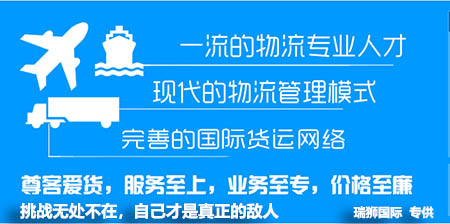 一流的物流专业人才

现代的物流管理模式

完善的国际货运网络

尊客爱货，服务至上，业务至专，价格至廉

挑战无处不在，自己才是真正的敌人

瑞狮国际 专供